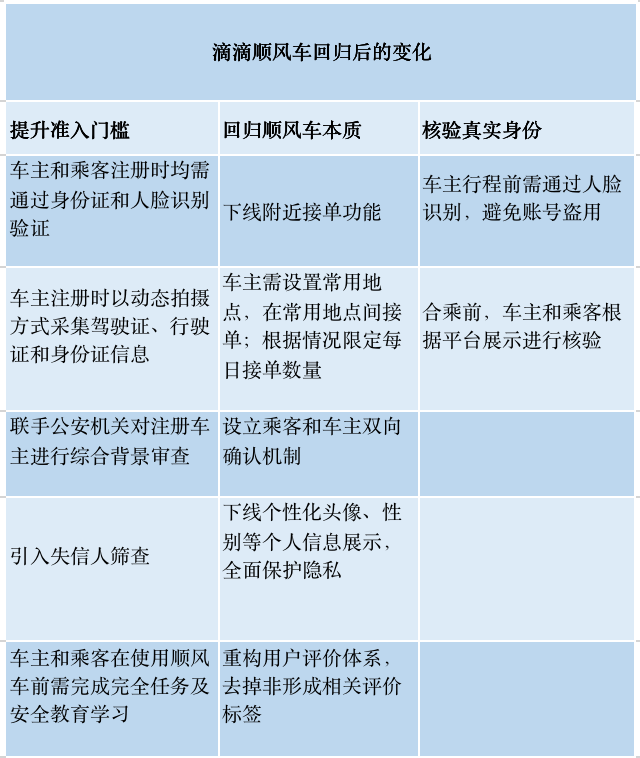 滴滴顺风车回归后的变化

| 提升准入门槛 | 回归顺风车本质 | 核验真实身份 |
|---|---|---|
| 车主和乘客注册时均需通过身份证和人脸识别验证 | 下线附近接单功能 | 车主行程前需通过人脸识别，避免账号盗用 |
| 车主注册时以动态拍摄方式采集驾驶证、行驶证和身份证信息 | 车主需设置常用地点，在常用地点间接单；根据情况限定每日接单数量 | 合乘前，车主和乘客根据平台展示进行核验 |
| 联手公安机关对注册车主进行综合背景审查 | 设立乘客和车主双向确认机制 | |
| 引入失信人筛查 | 下线个性化头像、性别等个人信息展示，全面保护隐私 | |
| 车主和乘客在使用顺风车前需完成完全任务及安全教育学习 | 重构用户评价体系，去掉非形成相关评价标签 | |